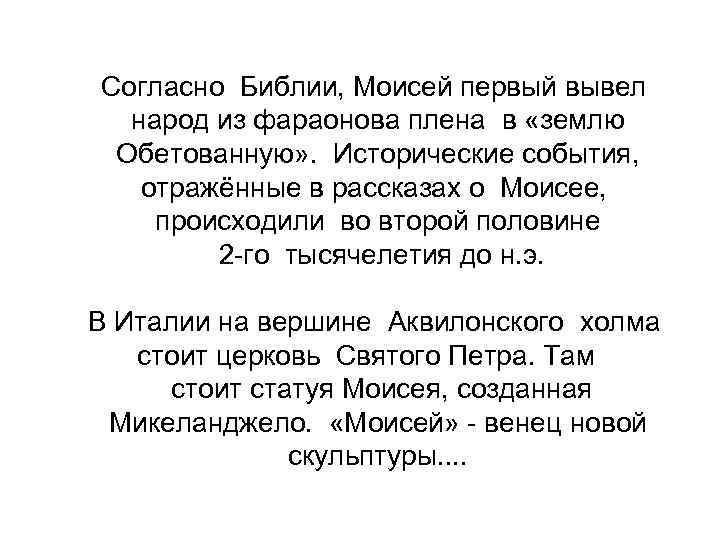 Согласно Библии, Моисей первый вывел народ из фараонова плена в «землю Обетованную». Исторические события, отражённые в рассказах о Моисее, происходили во второй половине 2-го тысячелетия до н.э.

В Италии на вершине Аквилонского холма стоит церковь Святого Петра. Там стоит статуя Моисея, созданная Микеланджело. «Моисей» - венец новой скульптуры....